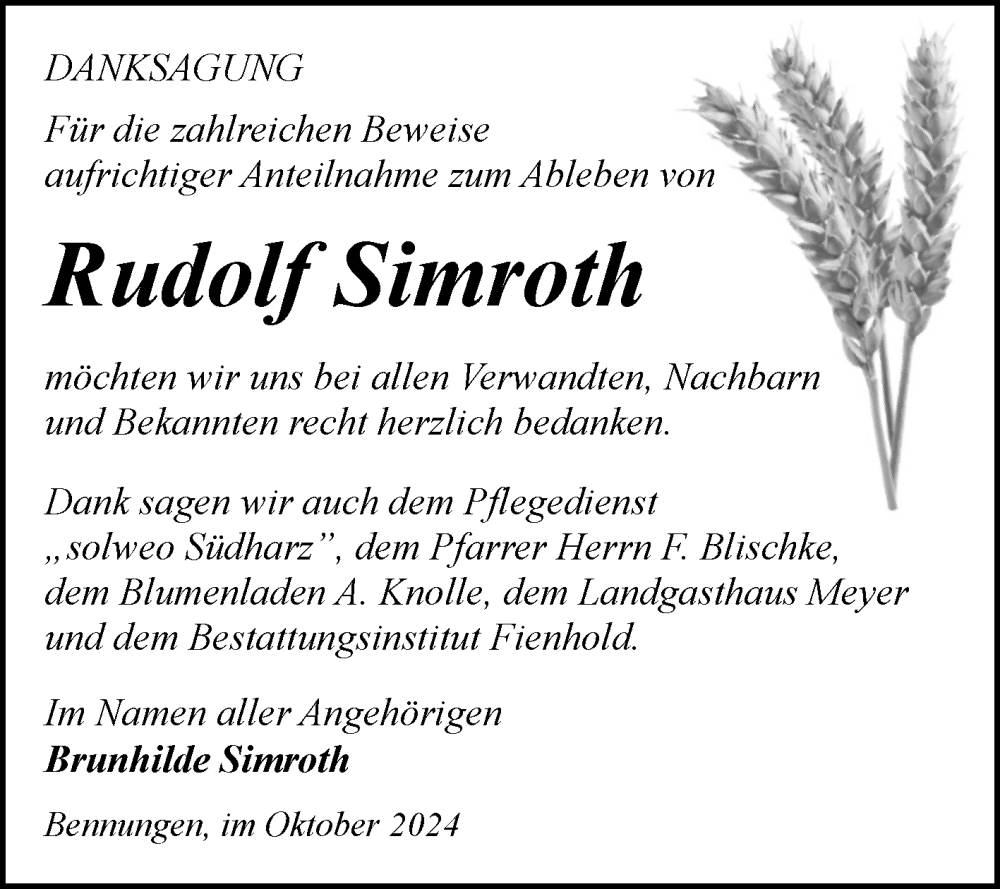 DANKSAGUNG

Für die zahlreichen Beweise aufrichtiger Anteilnahme zum Ableben von

Rudolf Simroth

möchten wir uns bei allen Verwandten, Nachbarn und Bekannten recht herzlich bedanken.

Dank sagen wir auch dem Pflegedienst „solweo Südharz", dem Pfarrer Herrn F. Blischke, dem Blumenladen A. Knolle, dem Landgasthaus Meyer und dem Bestattungsinstitut Fienhold.

Im Namen aller Angehörigen
Brunhilde Simroth

Bennungen, im Oktober 2024